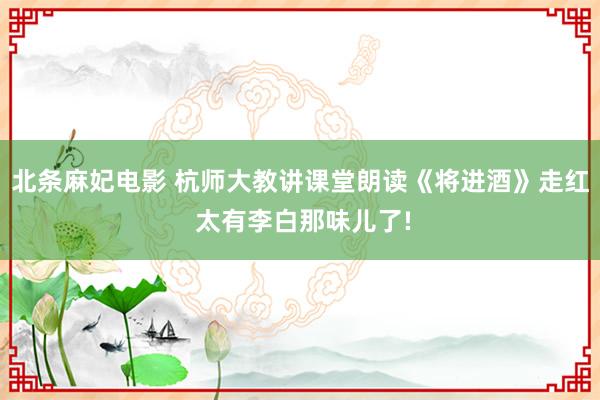 北条麻妃电影 杭师大教讲课堂朗读《将进酒》走红 太有李白那味儿了!